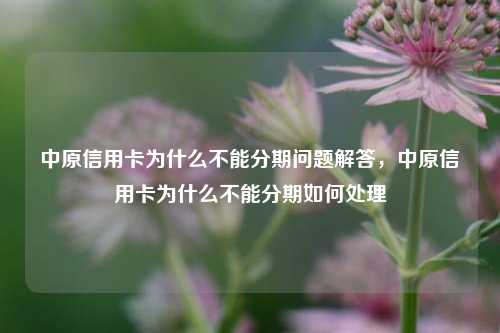 中原信用卡为什么不能分期问题解答，中原信用卡为什么不能分期如何处理